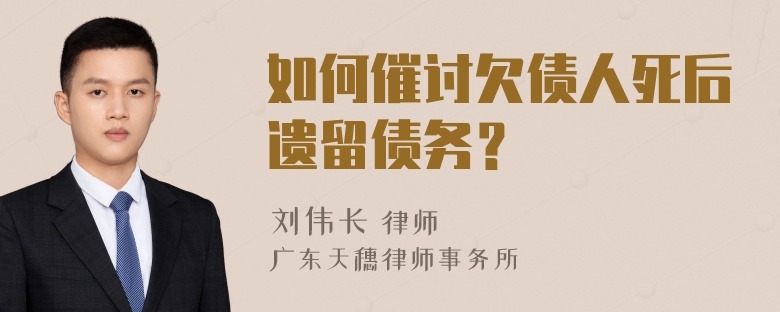 如何催讨欠债人死后遗留债务？

刘伟长 律师
广东天穗律师事务所